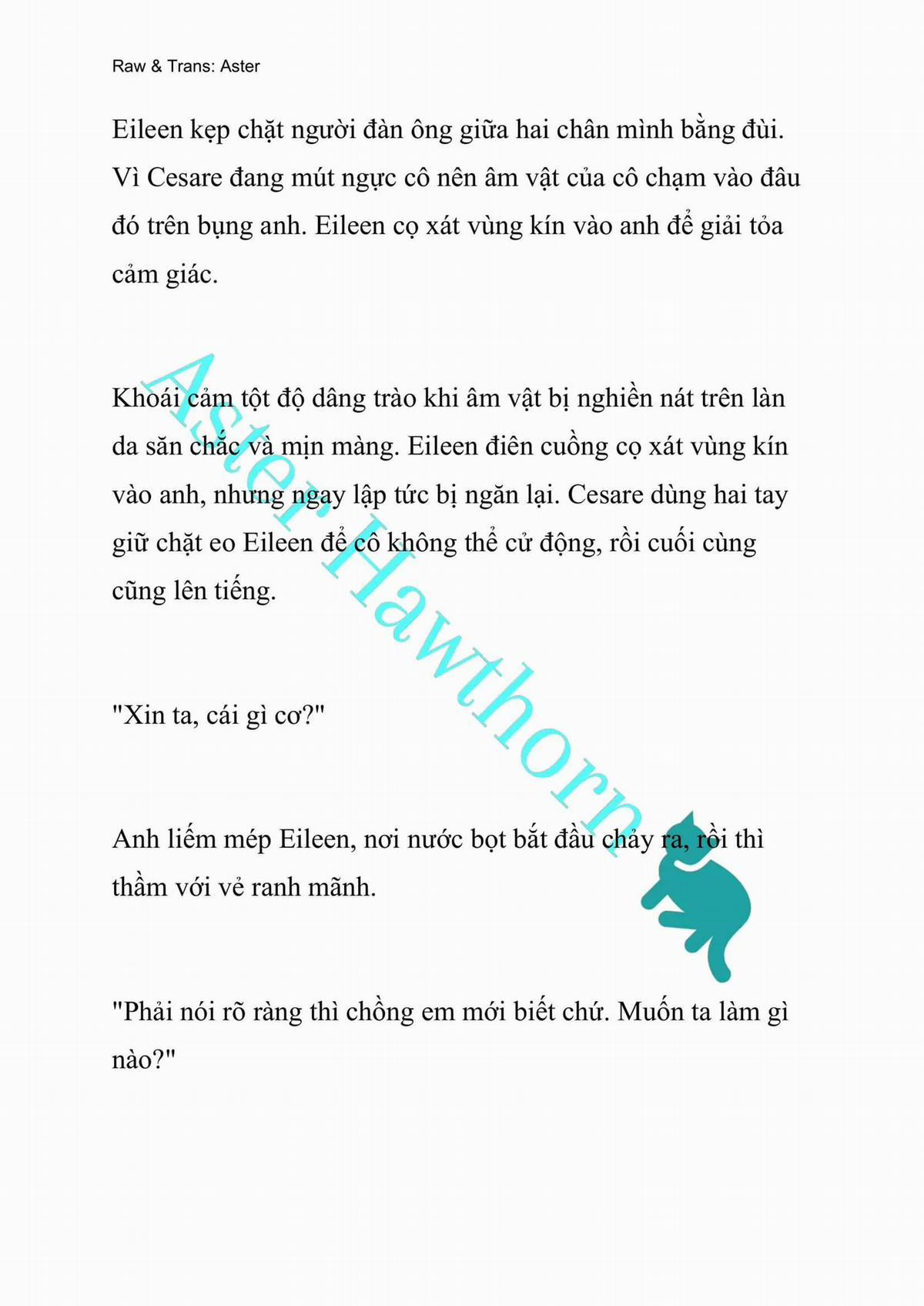 Raw & Trans: Aster

Eileen kẹp chặt người đàn ông giữa hai chân mình bằng đùi. Vì Cesare đang mút ngực cô nên âm vật của cô chạm vào đâu đó trên bụng anh. Eileen cọ xát vùng kín vào anh để giải tỏa cảm giác.

Khoái cảm tột độ dâng trào khi âm vật bị nghiền nát trên làn da săn chắc và mịn màng. Eileen điên cuồng cọ xát vùng kín vào anh, nhưng ngay lập tức bị ngăn lại. Cesare dùng hai tay giữ chặt eo Eileen để cô không thể cử động, rồi cuối cùng cũng lên tiếng.

"Xin ta, cái gì cơ?"

Anh liếm mép Eileen, nơi nước bọt bắt đầu chảy ra, rồi thì thầm với vẻ ranh mãnh.

"Phải nói rõ ràng thì chồng em mới biết chứ. Muốn ta làm gì nào?"

Aster Hawthorn